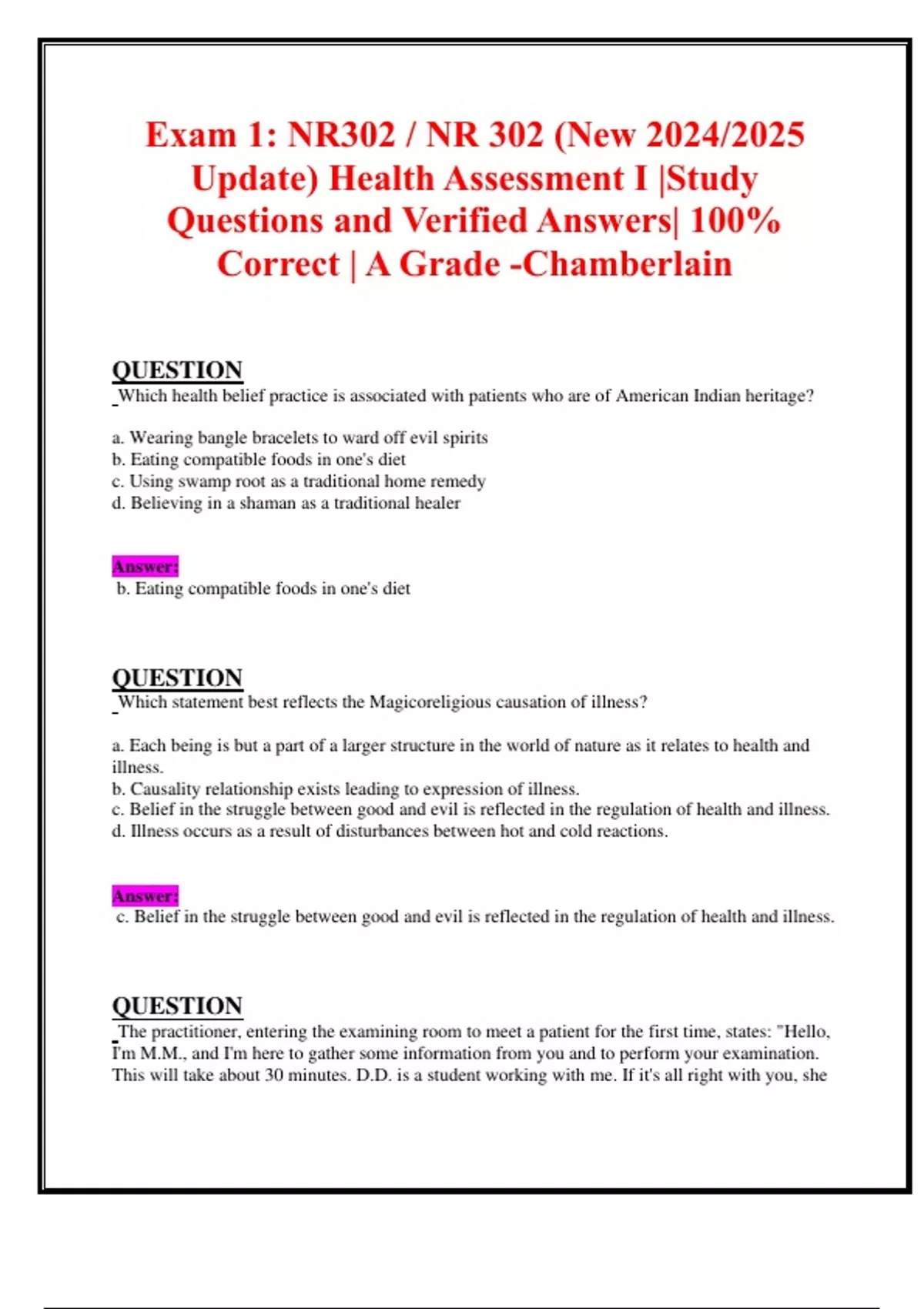 Exam 1: NR302 / NR 302 (New 2024/2025 Update) Health Assessment I |Study Questions and Verified Answers| 100% Correct | A Grade -Chamberlain

QUESTION
Which health belief practice is associated with patients who are of American Indian heritage?

a. Wearing bangle bracelets to ward off evil spirits
b. Eating compatible foods in one's diet
c. Using swamp root as a traditional home remedy
d. Believing in a shaman as a traditional healer

Answer:
b. Eating compatible foods in one's diet

QUESTION
Which statement best reflects the Magicoreligious causation of illness?

a. Each being is but a part of a larger structure in the world of nature as it relates to health and illness.
b. Causality relationship exists leading to expression of illness.
c. Belief in the struggle between good and evil is reflected in the regulation of health and illness.
d. Illness occurs as a result of disturbances between hot and cold reactions.

Answer:
c. Belief in the struggle between good and evil is reflected in the regulation of health and illness.

QUESTION
The practitioner, entering the examining room to meet a patient for the first time, states: "Hello, I'm M.M., and I'm here to gather some information from you and to perform your examination. This will take about 30 minutes. D.D. is a student working with me. If it's all right with you, she